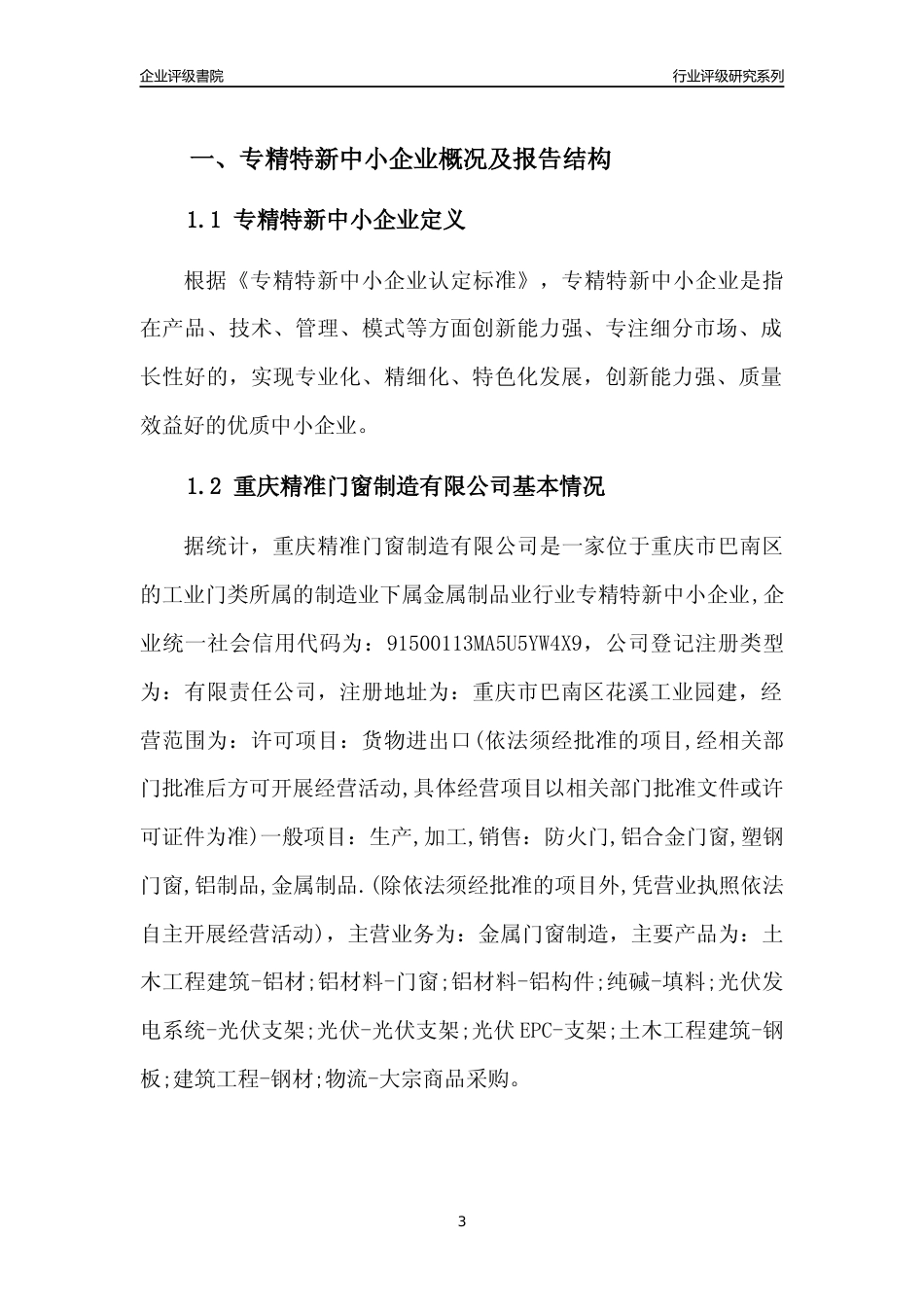 企业评级書院

行业评级研究系列

一、专精特新中小企业概况及报告结构

1.1 专精特新中小企业定义

根据《专精特新中小企业认定标准》，专精特新中小企业是指在产品、技术、管理、模式等方面创新能力强、专注细分市场、成长性好的，实现专业化、精细化、特色化发展，创新能力强、质量效益好的优质中小企业。

1.2 重庆精准门窗制造有限公司基本情况

据统计，重庆精准门窗制造有限公司是一家位于重庆市巴南区的工业门类所属的制造业下属金属制品业行业专精特新中小企业,企业统一社会信用代码为：91500113MA5U5YW4X9，公司登记注册类型为：有限责任公司，注册地址为：重庆市巴南区花溪工业园建，经营范围为：许可项目：货物进出口(依法须经批准的项目,经相关部门批准后方可开展经营活动,具体经营项目以相关部门批准文件或许可证件为准)一般项目：生产,加工,销售：防火门,铝合金门窗,塑钢门窗,铝制品,金属制品.(除依法须经批准的项目外,凭营业执照依法自主开展经营活动)，主营业务为：金属门窗制造，主要产品为：土木工程建筑-铝材;铝材料-门窗;铝材料-铝构件;纯碱-填料;光伏发电系统-光伏支架;光伏-光伏支架;光伏EPC-支架;土木工程建筑-钢板;建筑工程-钢材;物流-大宗商品采购。

3